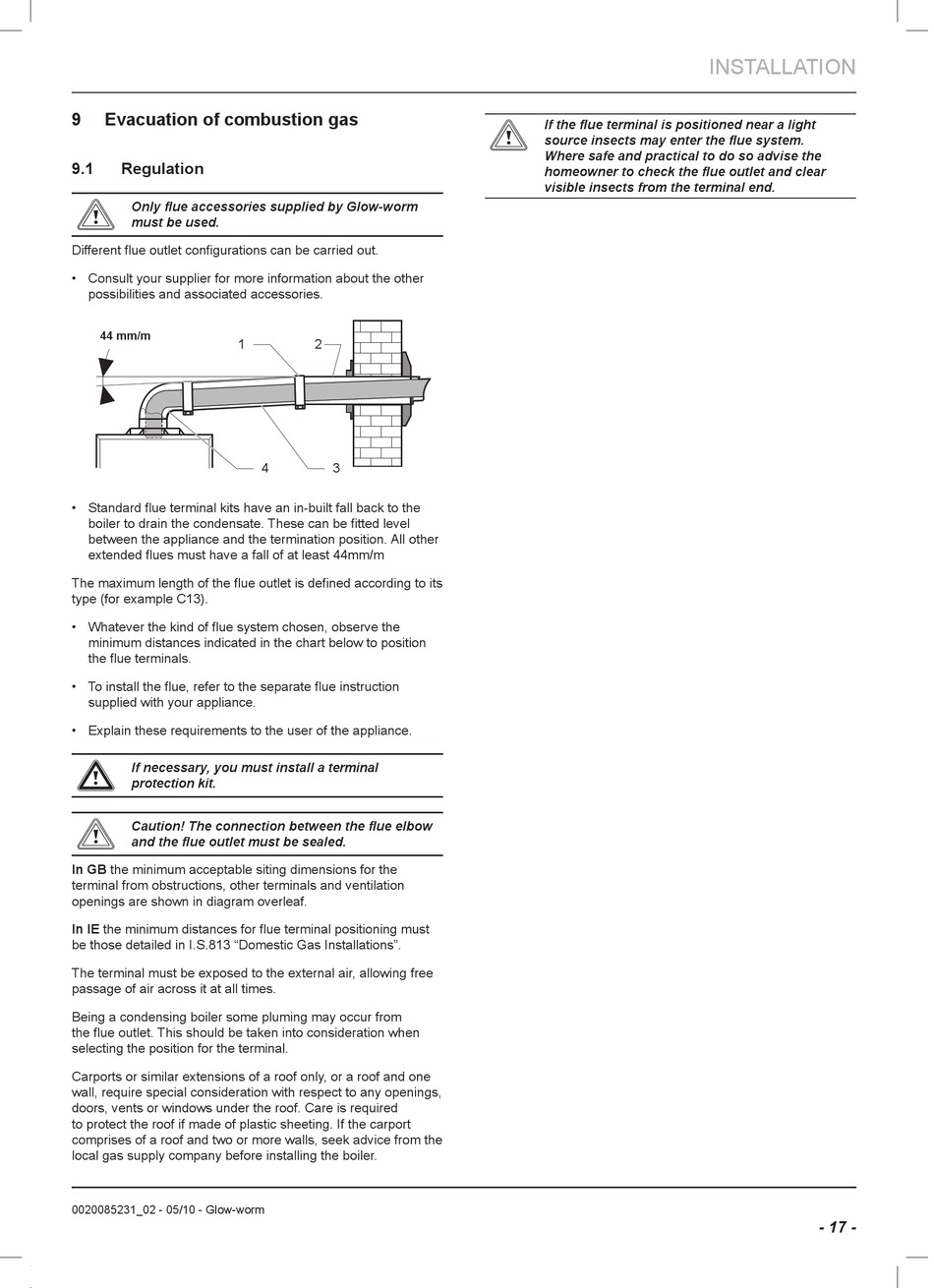 INSTALLATION

9 Evacuation of combustion gas

9.1 Regulation

Only flue accessories supplied by Glow-worm must be used.

Different flue outlet configurations can be carried out.

• Consult your supplier for more information about the other possibilities and associated accessories.

44 mm/m

1

2

4

3

• Standard flue terminal kits have an in-built fall back to the boiler to drain the condensate. These can be fitted level between the appliance and the termination position. All other extended flues must have a fall of at least 44mm/m

The maximum length of the flue outlet is defined according to its type (for example C13).

• Whatever the kind of flue system chosen, observe the minimum distances indicated in the chart below to position the flue terminals.

• To install the flue, refer to the separate flue instruction supplied with your appliance.

• Explain these requirements to the user of the appliance.

If necessary, you must install a terminal protection kit.

Caution! The connection between the flue elbow and the flue outlet must be sealed.

In GB the minimum acceptable siting dimensions for the terminal from obstructions, other terminals and ventilation openings are shown in diagram overleaf.

In IE the minimum distances for flue terminal positioning must be those detailed in I.S.813 “Domestic Gas Installations”.

The terminal must be exposed to the external air, allowing free passage of air across it at all times.

Being a condensing boiler some pluming may occur from the flue outlet. This should be taken into consideration when selecting the position for the terminal.

Carports or similar extensions of a roof only, or a roof and one wall, require special consideration with respect to any openings, doors, vents or windows under the roof. Care is required to protect the roof if made of plastic sheeting. If the carport comprises of a roof and two or more walls, seek advice from the local gas supply company before installing the boiler.

If the flue terminal is positioned near a light source insects may enter the flue system. Where safe and practical to do so advise the homeowner to check the flue outlet and clear visible insects from the terminal end.

0020085231_02 - 05/10 - Glow-worm

- 17 -